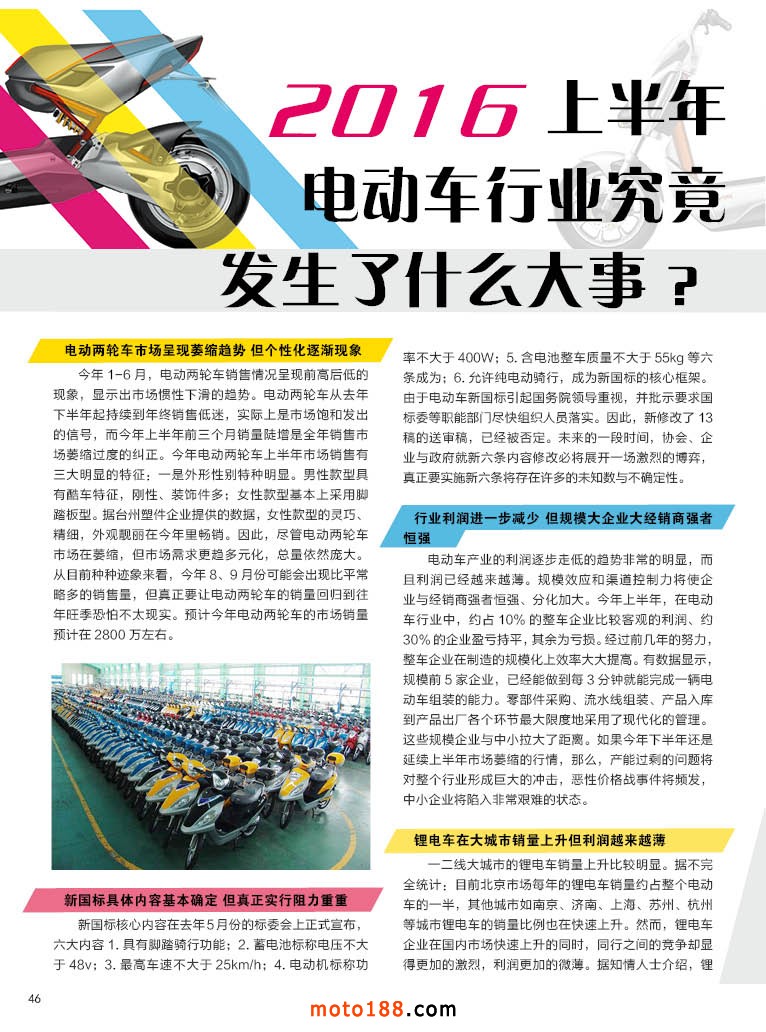 2016 上半年 电动车行业究竟 发生了什么大事？

电动两轮车市场呈现萎缩趋势 但个性化逐渐现象

今年 1-6 月，电动两轮车销售情况呈现前高后低的现象，显示出市场惯性下滑的趋势。电动两轮车从去年下半年起持续到年终销售低迷，实际上是市场饱和发出的信号，而今年上半年前三个月销量陡增是全年销售市场萎缩过度的纠正。今年电动两轮车上半年市场销售有三大明显的特征：一是外形性别特种明显。男性款型具有酷车特征，刚性、装饰件多；女性款型基本上采用脚踏板型。据台州塑件企业提供的数据，女性款型的灵巧、精细，外观靓丽在今年里畅销。因此，尽管电动两轮车市场在萎缩，但市场需求更趋多元化，总量依然庞大。从目前种种迹象来看，今年 8、9 月份可能会出现比平常略多的销售量，但真正要让电动两轮车的销量回归到往年旺季恐怕不太现实。预计今年电动两轮车的市场销量预计在 2800 万左右。

新国标具体内容基本确定 但真正实行阻力重重

新国标核心内容在去年 5 月份的标委会上正式宣布，六大内容 1. 具有脚踏骑行功能；2. 蓄电池标称电压不大于 48v；3. 最高车速不大于 25km/h；4. 电动机标称功率不大于 400W；5. 含电池整车质量不大于 55kg 等六条成为；6. 允许纯电动骑行，成为新国标的核心框架。由于电动车新国标引起国务院领导重视，并批示要求国标委等职能部门尽快组织人员落实。因此，新修改了 13 稿的送审稿，已经被否定。未来的一段时间，协会、企业与政府就新六条内容修改必将展开一场激烈的博弈，真正要实施新六条将存在许多的未知数与不确定性。

行业利润进一步减少 但规模大企业大经销商强者恒强

电动车产业的利润逐步走低的趋势非常的明显，而且利润已经越来越薄。规模效应和渠道控制力将使企业与经销商强者恒强、分化加大。今年上半年，在电动车行业中，约占 10% 的整车企业比较客观的利润、约 30% 的企业盈亏持平，其余为亏损。经过前几年的努力，整车企业在制造的规模化上效率大大提高。有数据显示，规模前 5 家企业，已经能做到每 3 分钟就能完成一辆电动车组装的能力。零部件采购、流水线组装、产品入库到产品出厂各个环节最大限度地采用了现代化的管理。这些规模企业与中小拉大了距离。如果今年下半年还是延续上半年市场萎缩的行情，那么，产能过剩的问题将对整个行业形成巨大的冲击，恶性价格战事件将频发，中小企业将陷入非常艰难的状态。

锂电车在大城市销量上升但利润越来越薄

一二线大城市的锂电车销量上升比较明显。据不完全统计：目前北京市场每年的锂电车销量约占整个电动车的一半，其他城市如南京、济南、上海、苏州、杭州等城市锂电车的销量比例也在快速上升。然而，锂电车企业在国内市场快速上升的同时，同行之间的竞争却显得更加的激烈，利润更加的微薄。据知情人士介绍，锂

46

moto188.com